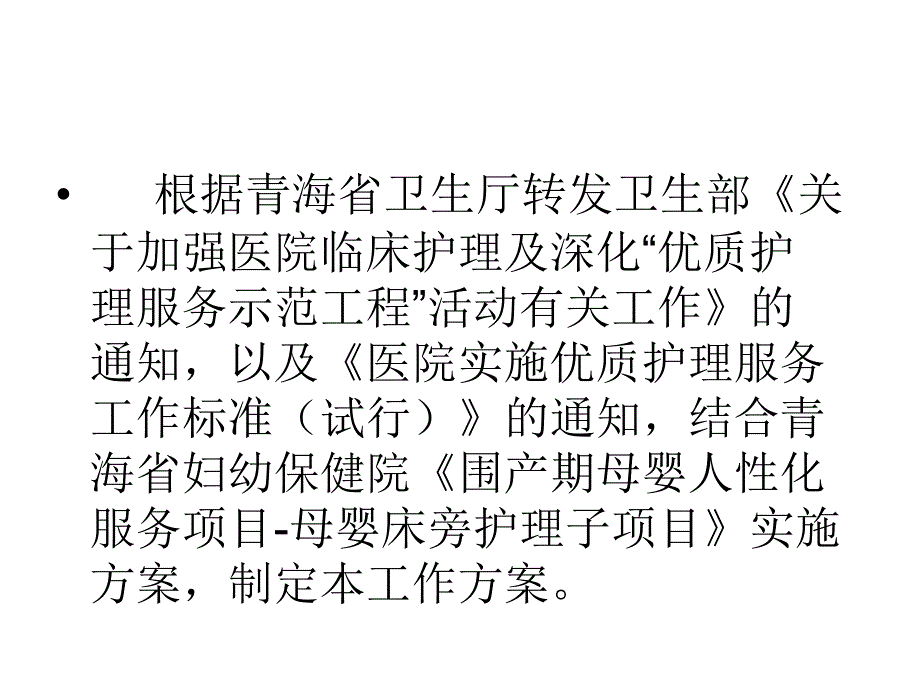 • 根据青海省卫生厅转发卫生部《关于加强医院临床护理及深化“优质护理服务示范工程”活动有关工作》的通知，以及《医院实施优质护理服务工作标准（试行）》的通知，结合青海省妇幼保健院《围产期母婴人性化服务项目-母婴床旁护理子项目》实施方案，制定本工作方案。